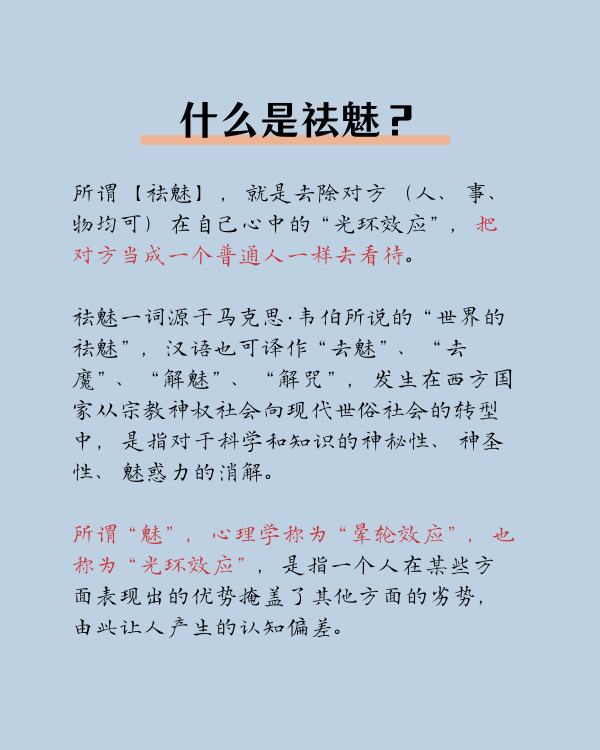 什么是祛魅？

所谓【祛魅】，就是去除对方（人、事、物均可）在自己心中的“光环效应”，把对方当成一个普通人一样去看待。

祛魅一词源于马克思·韦伯所说的“世界的祛魅”，汉语也可译作“去魅”、“去魔”、“解魅”、“解咒”，发生在西方国家从宗教神权社会向现代世俗社会的转型中，是指对于科学和知识的神秘性、神圣性、魅惑力的消解。

所谓“魅”，心理学称为“晕轮效应”，也称为“光环效应”，是指一个人在某些方面表现出的优势掩盖了其他方面的劣势，由此让人产生的认知偏差。